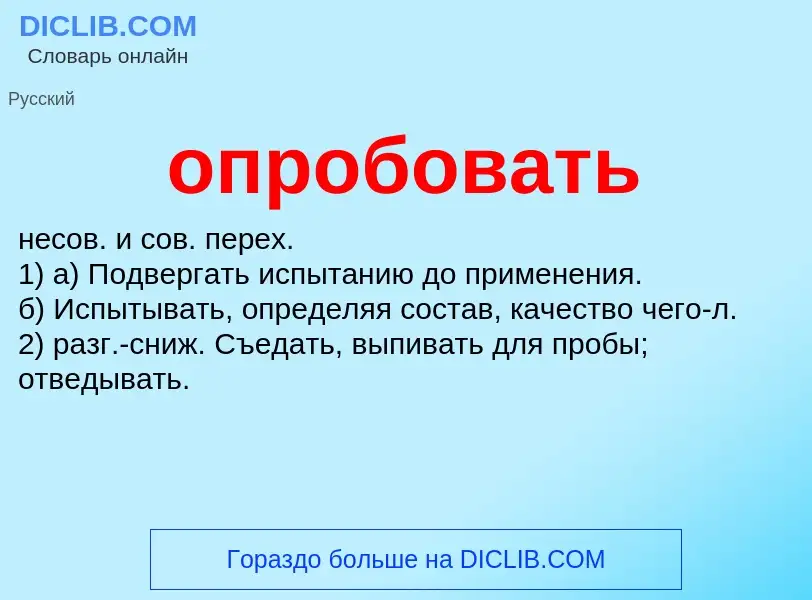 DICLIB.COM
Словарь онлайн

Русский

опробовать

несов. и сов. перех.
1) а) Подвергать испытанию до применения.
б) Испытывать, определяя состав, качество чего-л.
2) разг.-сниж. Съедать, выпивать для пробы; отведывать.

Гораздо больше на DICLIB.COM